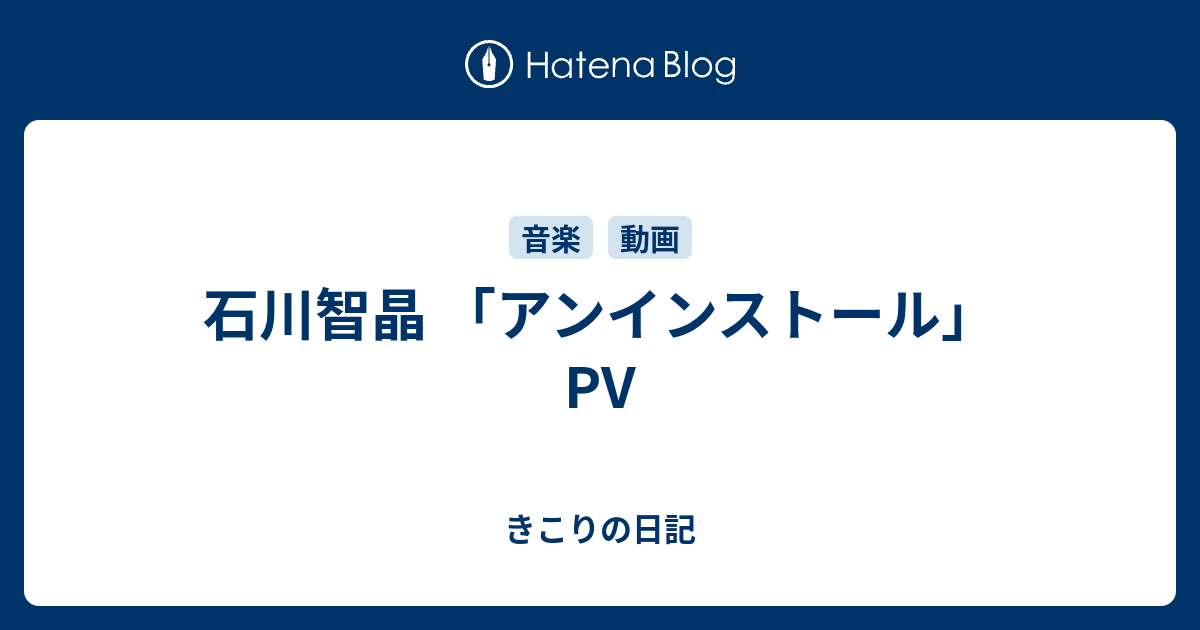 Hatena Blog

音楽 動画

石川智晶 「アンインストール」 PV

きこりの日記